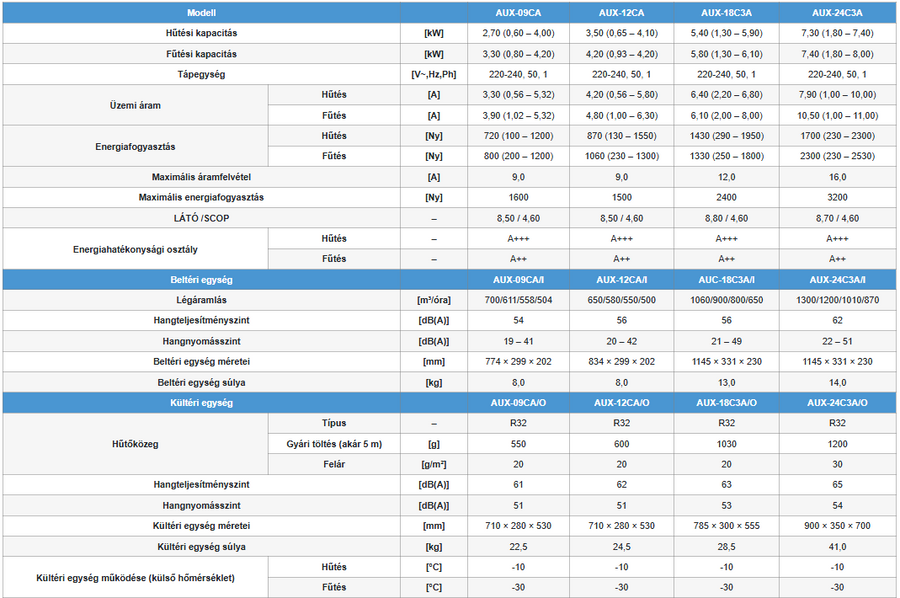 | Modell | | | AUX-09CA | AUX-12CA | AUX-18C3A | AUX-24C3A |
|---|---|---|---|---|---|---|
| Hűtési kapacitás | | [kW] | 2,70 (0,60 – 4,00) | 3,50 (0,65 – 4,10) | 5,40 (1,30 – 5,90) | 7,30 (1,80 – 7,40) |
| Fűtési kapacitás | | [kW] | 3,30 (0,80 – 4,20) | 4,20 (0,93 – 4,20) | 5,80 (1,30 – 6,10) | 7,40 (1,80 – 8,00) |
| Tápegység | | [V~,Hz,Ph] | 220-240, 50, 1 | 220-240, 50, 1 | 220-240, 50, 1 | 220-240, 50, 1 |
| Üzemi áram | Hűtés | [A] | 3,30 (0,56 – 5,32) | 4,20 (0,56 – 5,80) | 6,40 (2,20 – 6,80) | 7,90 (1,00 – 10,00) |
| | Fűtés | [A] | 3,90 (1,02 – 5,32) | 4,80 (1,00 – 6,30) | 6,10 (2,00 – 8,00) | 10,50 (1,00 – 11,00) |
| Energiafogyasztás | Hűtés | [Ny] | 720 (100 – 1200) | 870 (130 – 1550) | 1430 (290 – 1950) | 1700 (230 – 2300) |
| | Fűtés | [Ny] | 800 (200 – 1200) | 1060 (230 – 1300) | 1330 (250 – 1800) | 2300 (230 – 2530) |
| Maximális áramfelvétel | | [A] | 9,0 | 9,0 | 12,0 | 16,0 |
| Maximális energiafogyasztás | | [Ny] | 1600 | 1500 | 2400 | 3200 |
| LÁTÓ /SCOP | | – | 8,50 / 4,60 | 8,50 / 4,60 | 8,80 / 4,60 | 8,70 / 4,60 |
| Energiahatékonysági osztály | Hűtés | – | A+++ | A+++ | A+++ | A+++ |
| | Fűtés | – | A++ | A++ | A++ | A++ |
| Beltéri egység | | | AUX-09CA/I | AUX-12CA/I | AUC-18C3A/I | AUX-24C3A/I |
| Légáramlás | | [m³/óra] | 700/611/558/504 | 650/580/550/500 | 1060/900/800/650 | 1300/1200/1010/870 |
| Hangteljesítményszint | | [dB(A)] | 54 | 56 | 56 | 62 |
| Hangnyomásszint | | [dB(A)] | 19 – 41 | 20 – 42 | 21 – 49 | 22 – 51 |
| Beltéri egység méretei | | [mm] | 774 × 299 × 202 | 834 × 299 × 202 | 1145 × 331 × 230 | 1145 × 331 × 230 |
| Beltéri egység súlya | | [kg] | 8,0 | 8,0 | 13,0 | 14,0 |
| Kültéri egység | | | AUX-09CA/O | AUX-12CA/O | AUX-18C3A/O | AUX-24C3A/O |
| Hűtőközeg | Típus | – | R32 | R32 | R32 | R32 |
| | Gyári töltés (akár 5 m) | [g] | 550 | 600 | 1030 | 1200 |
| | Felár | [g/m²] | 20 | 20 | 20 | 30 |
| Hangteljesítményszint | | [dB(A)] | 61 | 62 | 63 | 65 |
| Hangnyomásszint | | [dB(A)] | 51 | 51 | 53 | 54 |
| Kültéri egység méretei | | [mm] | 710 × 280 × 530 | 710 × 280 × 530 | 785 × 300 × 555 | 900 × 350 × 700 |
| Kültéri egység súlya | | [kg] | 22,5 | 24,5 | 28,5 | 41,0 |
| Kültéri egység működése (külső hőmérséklet) | Hűtés | [°C] | -10 | -10 | -10 | -10 |
| | Fűtés | [°C] | -30 | -30 | -30 | -30 |